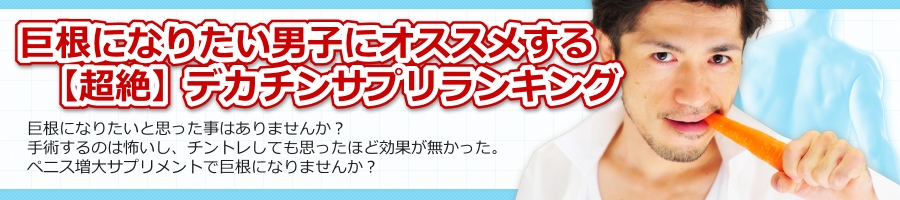 巨根になりたい男子にオススメする
【超絶】デカチンサプリランキング

巨根になりたいと思った事はありませんか？
手術するのは怖いし、チントレしても思ったほど効果が無かった。
ペニス増大サプリメントで巨根になりませんか？